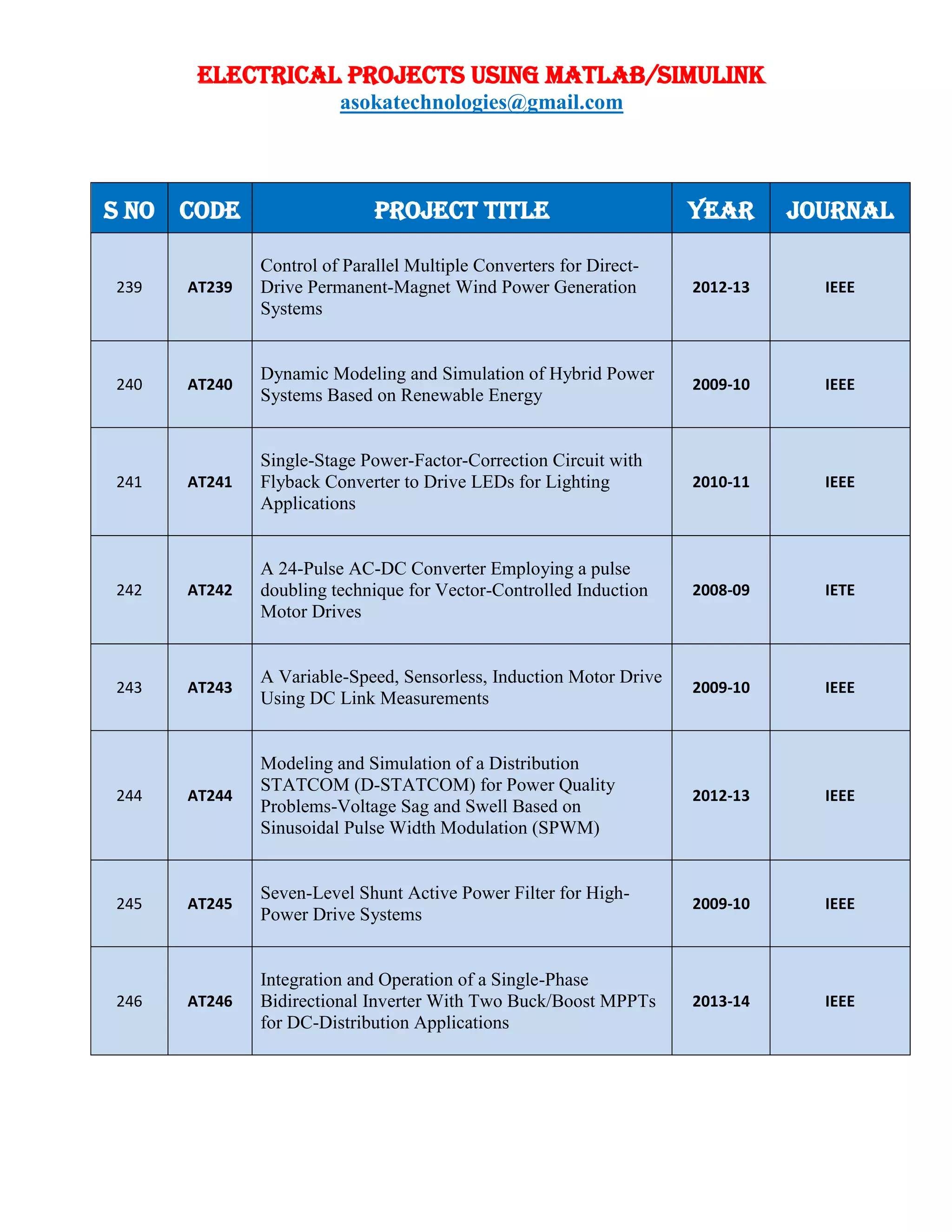 ELECTRICAL PROJECTS USING MATLAB/SIMULINK
asokatechnologies@gmail.com

| S NO | CODE | PROJECT TITLE | YEAR | JOURNAL |
|---|---|---|---|---|
| 239 | AT239 | Control of Parallel Multiple Converters for Direct-Drive Permanent-Magnet Wind Power Generation Systems | 2012-13 | IEEE |
| 240 | AT240 | Dynamic Modeling and Simulation of Hybrid Power Systems Based on Renewable Energy | 2009-10 | IEEE |
| 241 | AT241 | Single-Stage Power-Factor-Correction Circuit with Flyback Converter to Drive LEDs for Lighting Applications | 2010-11 | IEEE |
| 242 | AT242 | A 24-Pulse AC-DC Converter Employing a pulse doubling technique for Vector-Controlled Induction Motor Drives | 2008-09 | IETE |
| 243 | AT243 | A Variable-Speed, Sensorless, Induction Motor Drive Using DC Link Measurements | 2009-10 | IEEE |
| 244 | AT244 | Modeling and Simulation of a Distribution STATCOM (D-STATCOM) for Power Quality Problems-Voltage Sag and Swell Based on Sinusoidal Pulse Width Modulation (SPWM) | 2012-13 | IEEE |
| 245 | AT245 | Seven-Level Shunt Active Power Filter for High-Power Drive Systems | 2009-10 | IEEE |
| 246 | AT246 | Integration and Operation of a Single-Phase Bidirectional Inverter With Two Buck/Boost MPPTs for DC-Distribution Applications | 2013-14 | IEEE |